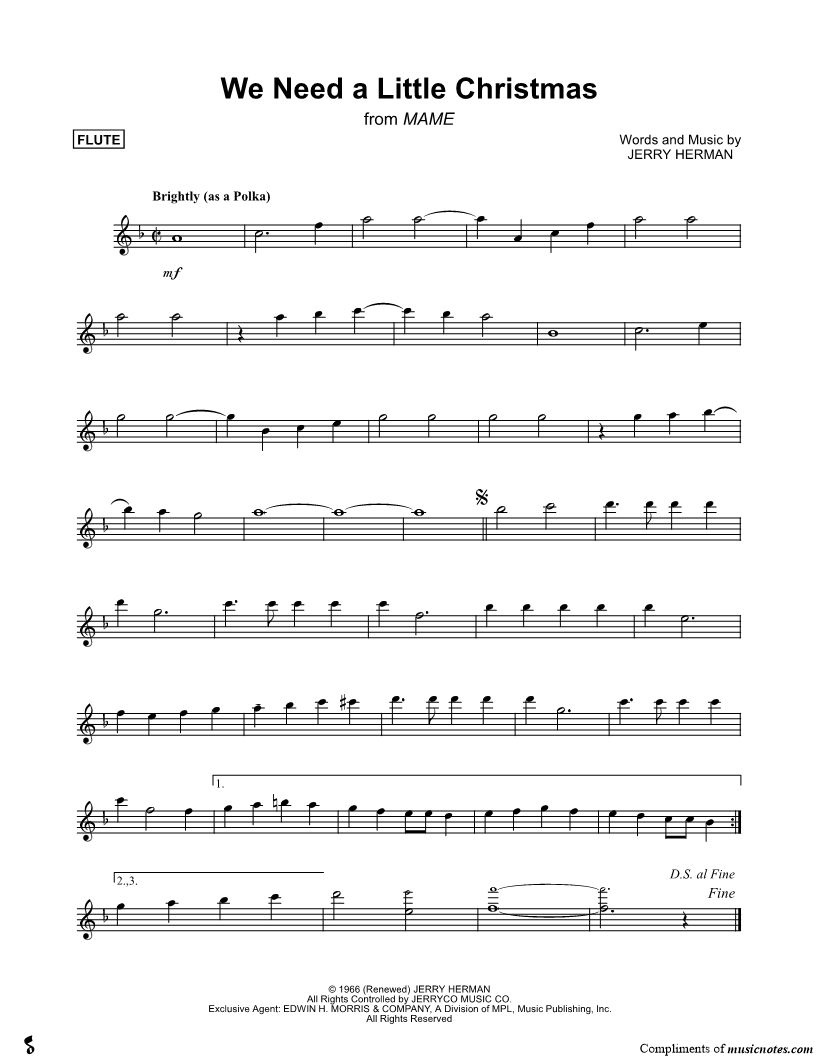 We Need a Little Christmas

from MAME

FLUTE

Words and Music by
JERRY HERMAN

Brightly (as a Polka)

mf

1.

2.,3.

D.S. al Fine

Fine

© 1966 (Renewed) JERRY HERMAN
All Rights Controlled by JERRYCO MUSIC CO.
Exclusive Agent: EDWIN H. MORRIS & COMPANY, A Division of MPL, Music Publishing, Inc.
All Rights Reserved

Compliments of musicnotes.com